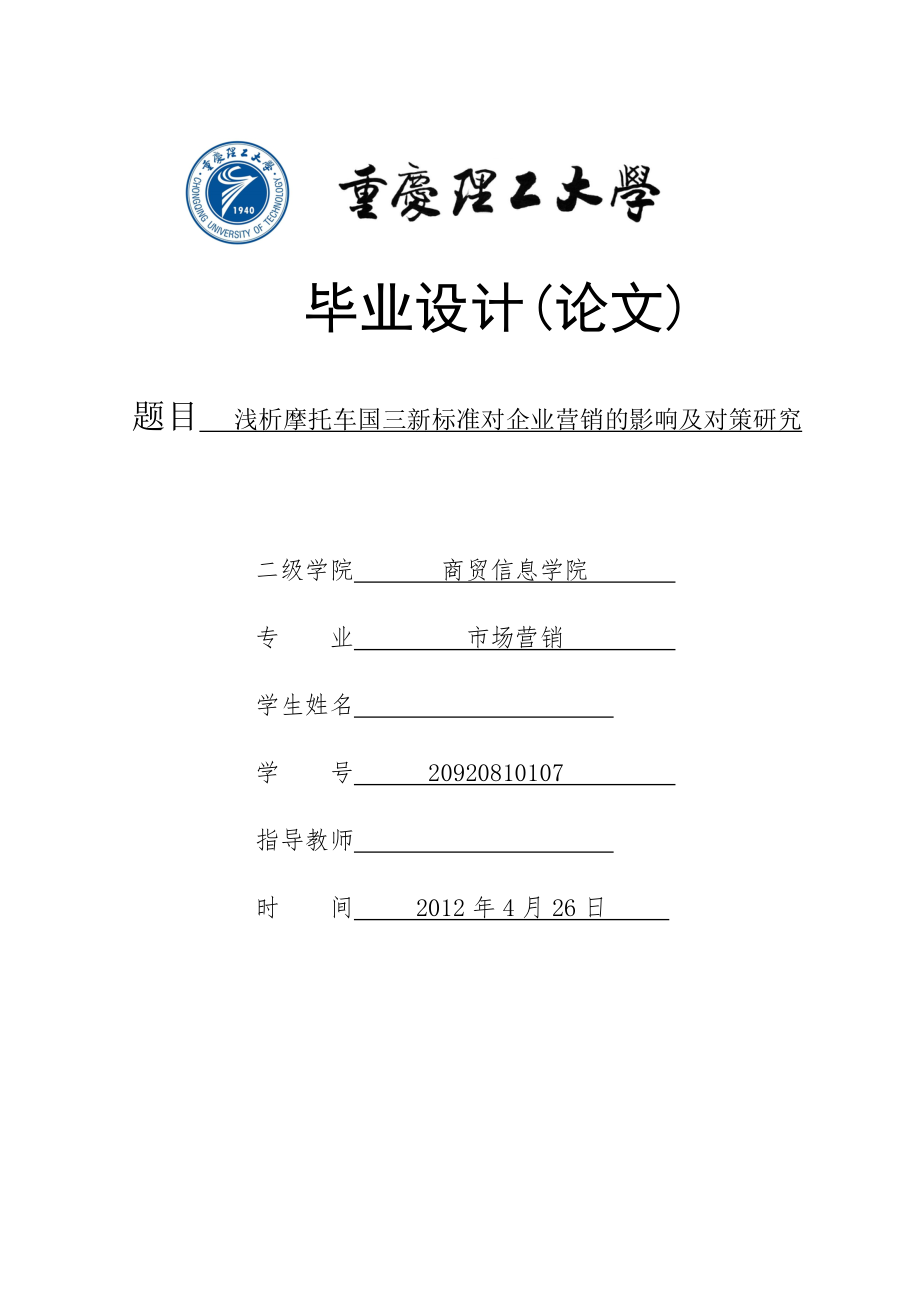 重慶理工大學
CHONGQING UNIVERSITY OF TECHNOLOGY
1940

重慶理工大學

毕业设计(论文)

题目 浅析摩托车国三新标准对企业营销的影响及对策研究

二级学院 商贸信息学院

专 业 市场营销

学生姓名

学 号 20920810107

指导教师

时 间 2012 年 4 月 26 日